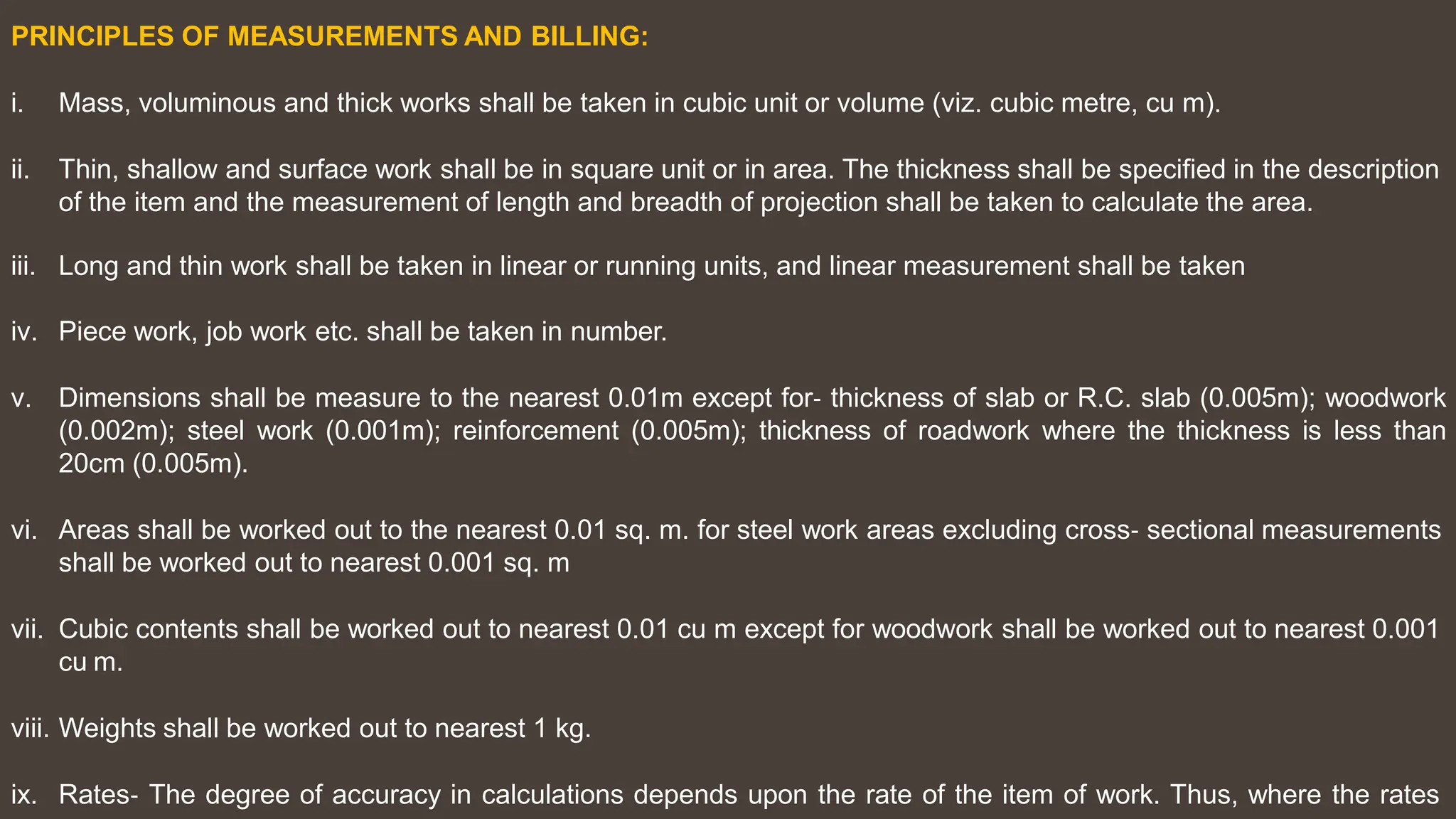 PRINCIPLES OF MEASUREMENTS AND BILLING:

i. Mass, voluminous and thick works shall be taken in cubic unit or volume (viz. cubic metre, cu m).

ii. Thin, shallow and surface work shall be in square unit or in area. The thickness shall be specified in the description of the item and the measurement of length and breadth of projection shall be taken to calculate the area.

iii. Long and thin work shall be taken in linear or running units, and linear measurement shall be taken

iv. Piece work, job work etc. shall be taken in number.

v. Dimensions shall be measure to the nearest 0.01m except for- thickness of slab or R.C. slab (0.005m); woodwork (0.002m); steel work (0.001m); reinforcement (0.005m); thickness of roadwork where the thickness is less than 20cm (0.005m).

vi. Areas shall be worked out to the nearest 0.01 sq. m. for steel work areas excluding cross- sectional measurements shall be worked out to nearest 0.001 sq. m

vii. Cubic contents shall be worked out to nearest 0.01 cu m except for woodwork shall be worked out to nearest 0.001 cu m.

viii. Weights shall be worked out to nearest 1 kg.

ix. Rates- The degree of accuracy in calculations depends upon the rate of the item of work. Thus, where the rates